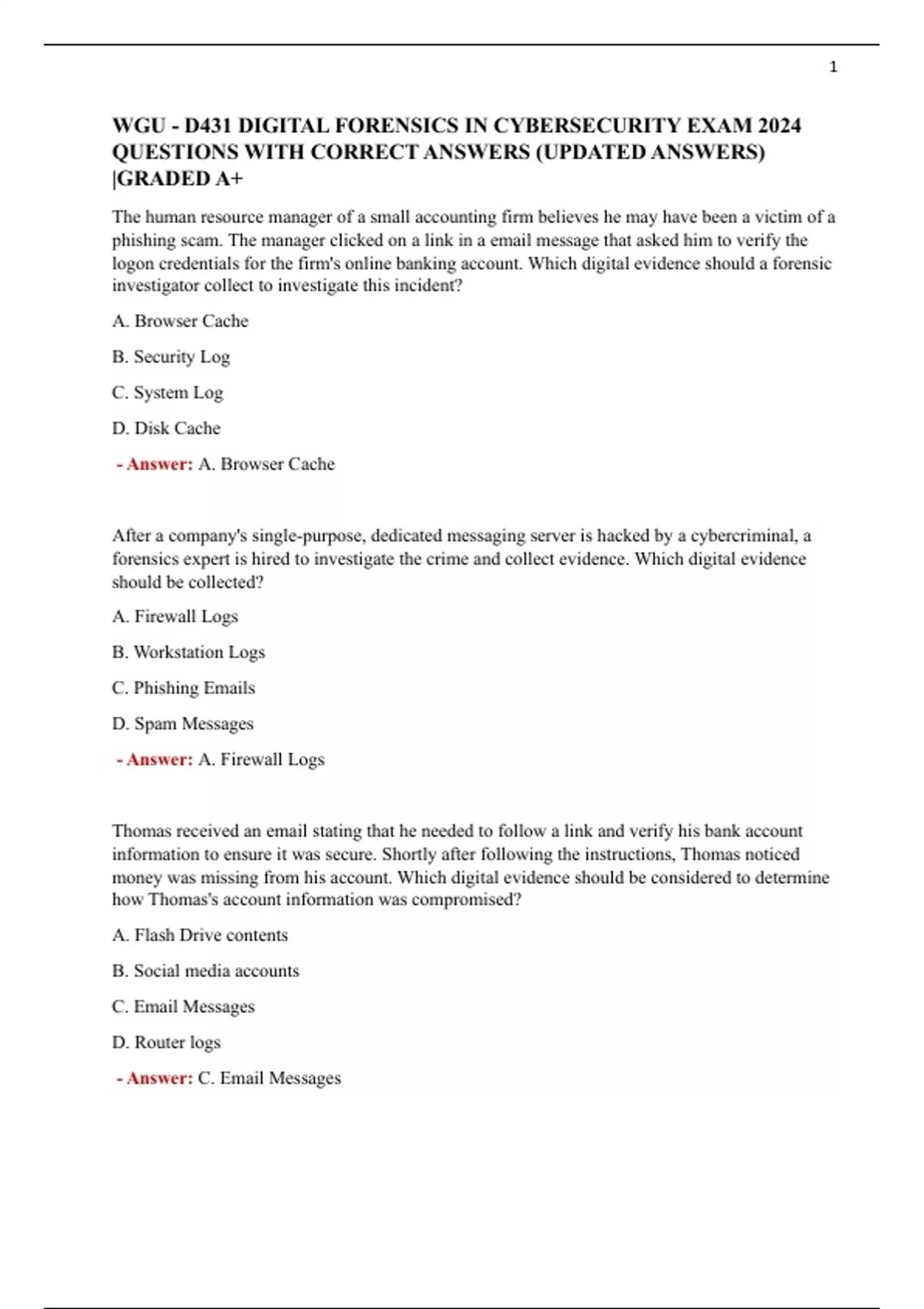 1

WGU - D431 DIGITAL FORENSICS IN CYBERSECURITY EXAM 2024 QUESTIONS WITH CORRECT ANSWERS (UPDATED ANSWERS) |GRADED A+

The human resource manager of a small accounting firm believes he may have been a victim of a phishing scam. The manager clicked on a link in a email message that asked him to verify the logon credentials for the firm's online banking account. Which digital evidence should a forensic investigator collect to investigate this incident?

A. Browser Cache

B. Security Log

C. System Log

D. Disk Cache

- Answer: A. Browser Cache

After a company's single-purpose, dedicated messaging server is hacked by a cybercriminal, a forensics expert is hired to investigate the crime and collect evidence. Which digital evidence should be collected?

A. Firewall Logs

B. Workstation Logs

C. Phishing Emails

D. Spam Messages

- Answer: A. Firewall Logs

Thomas received an email stating that he needed to follow a link and verify his bank account information to ensure it was secure. Shortly after following the instructions, Thomas noticed money was missing from his account. Which digital evidence should be considered to determine how Thomas's account information was compromised?

A. Flash Drive contents

B. Social media accounts

C. Email Messages

D. Router logs

- Answer: C. Email Messages